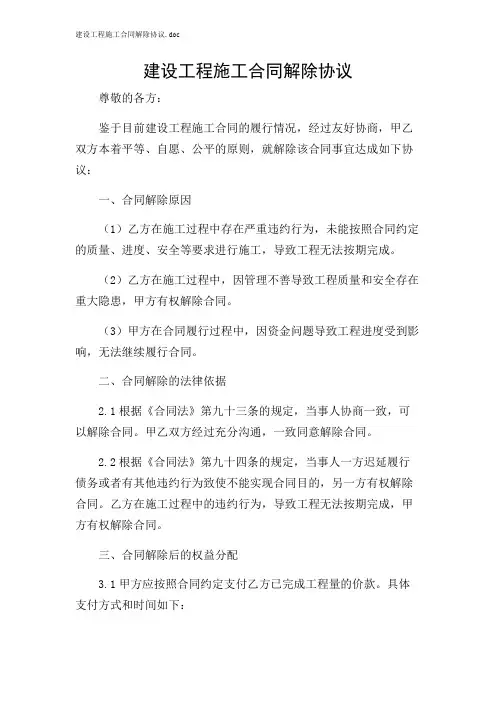 建设工程施工合同解除协议.doc

建设工程施工合同解除协议

尊敬的各方：

鉴于目前建设工程施工合同的履行情况，经过友好协商，甲乙双方本着平等、自愿、公平的原则，就解除该合同事宜达成如下协议：

一、合同解除原因

（1）乙方在施工过程中存在严重违约行为，未能按照合同约定的质量、进度、安全等要求进行施工，导致工程无法按期完成。

（2）乙方在施工过程中，因管理不善导致工程质量和安全存在重大隐患，甲方有权解除合同。

（3）甲方在合同履行过程中，因资金问题导致工程进度受到影响，无法继续履行合同。

二、合同解除的法律依据

2.1 根据《合同法》第九十三条的规定，当事人协商一致，可以解除合同。甲乙双方经过充分沟通，一致同意解除合同。

2.2 根据《合同法》第九十四条的规定，当事人一方迟延履行债务或者有其他违约行为致使不能实现合同目的，另一方有权解除合同。乙方在施工过程中的违约行为，导致工程无法按期完成，甲方有权解除合同。

三、合同解除后的权益分配

3.1 甲方应按照合同约定支付乙方已完成工程量的价款。具体支付方式和时间如下：